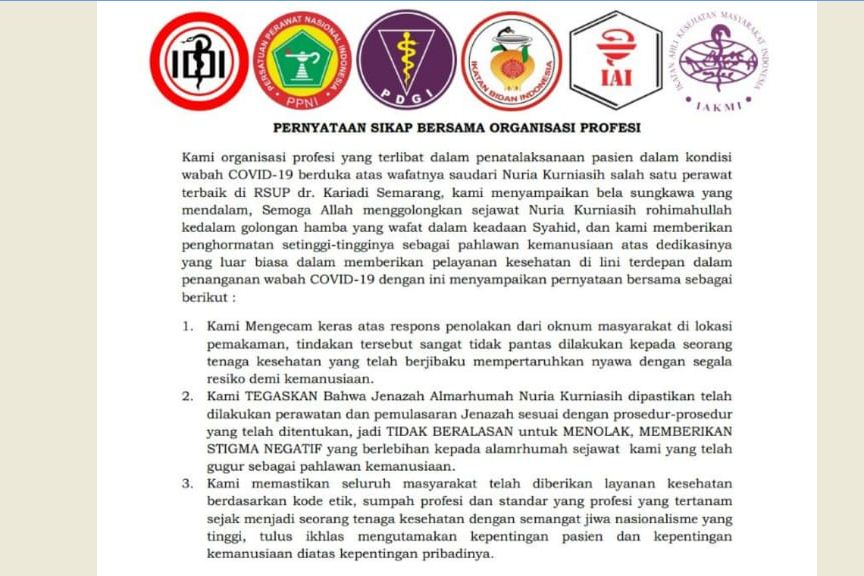 IDI

PERSATUAN PERAWAT NASIONAL INDONESIA

PPNI

PDGI

IKATAN BIDAN INDONESIA

IAI

IKATAN AHLI KESEHATAN MASYARAKAT INDONESIA

IAKMI

PERNYATAAN SIKAP BERSAMA ORGANISASI PROFESI

Kami organisasi profesi yang terlibat dalam penatalaksanaan pasien dalam kondisi wabah COVID-19 berduka atas wafatnya saudari Nuria Kurniasih salah satu perawat terbaik di RSUP dr. Kariadi Semarang, kami menyampaikan bela sungkawa yang mendalam, Semoga Allah menggolongkan sejawat Nuria Kurniasih rohimahullah kedalam golongan hamba yang wafat dalam keadaan Syahid, dan kami memberikan penghormatan setinggi-tingginya sebagai pahlawan kemanusiaan atas dedikasinya yang luar biasa dalam memberikan pelayanan kesehatan di lini terdepan dalam penanganan wabah COVID-19 dengan ini menyampaikan pernyataan bersama sebagai berikut :

1. Kami Mengecam keras atas respons penolakan dari oknum masyarakat di lokasi pemakaman, tindakan tersebut sangat tidak pantas dilakukan kepada seorang tenaga kesehatan yang telah berjibaku mempertaruhkan nyawa dengan segala resiko demi kemanusiaan.
2. Kami TEGASKAN Bahwa Jenazah Almarhumah Nuria Kurniasih dipastikan telah dilakukan perawatan dan pemulasaran Jenazah sesuai dengan prosedur-prosedur yang telah ditentukan, jadi TIDAK BERALASAN untuk MENOLAK, MEMBERIKAN STIGMA NEGATIF yang berlebihan kepada alamrhumah sejawat kami yang telah gugur sebagai pahlawan kemanusiaan.
3. Kami memastikan seluruh masyarakat telah diberikan layanan kesehatan berdasarkan kode etik, sumpah profesi dan standar yang profesi yang tertanam sejak menjadi seorang tenaga kesehatan dengan semangat jiwa nasionalisme yang tinggi, tulus ikhlas mengutamakan kepentingan pasien dan kepentingan kemanusiaan diatas kepentingan pribadinya.